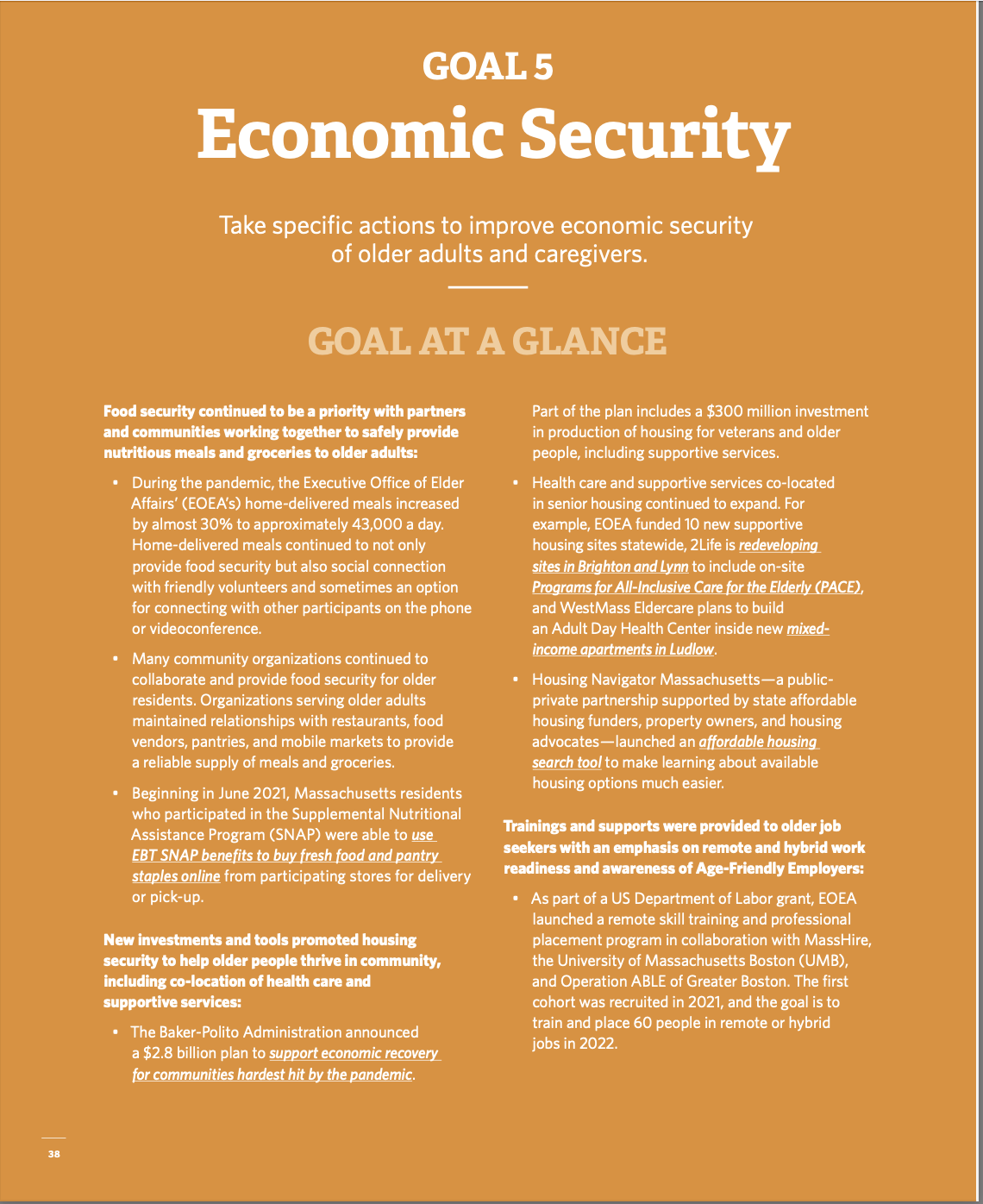 GOAL 5

Economic Security

Take specific actions to improve economic security of older adults and caregivers.

GOAL AT A GLANCE

Food security continued to be a priority with partners and communities working together to safely provide nutritious meals and groceries to older adults:

• During the pandemic, the Executive Office of Elder Affairs' (EOEA's) home-delivered meals increased by almost 30% to approximately 43,000 a day. Home-delivered meals continued to not only provide food security but also social connection with friendly volunteers and sometimes an option for connecting with other participants on the phone or videoconference.

• Many community organizations continued to collaborate and provide food security for older residents. Organizations serving older adults maintained relationships with restaurants, food vendors, pantries, and mobile markets to provide a reliable supply of meals and groceries.

• Beginning in June 2021, Massachusetts residents who participated in the Supplemental Nutritional Assistance Program (SNAP) were able to use EBT SNAP benefits to buy fresh food and pantry staples online from participating stores for delivery or pick-up.

New investments and tools promoted housing security to help older people thrive in community, including co-location of health care and supportive services:

• The Baker-Polito Administration announced a $2.8 billion plan to support economic recovery for communities hardest hit by the pandemic. Part of the plan includes a $300 million investment in production of housing for veterans and older people, including supportive services.

• Health care and supportive services co-located in senior housing continued to expand. For example, EOEA funded 10 new supportive housing sites statewide, 2Life is redeveloping sites in Brighton and Lynn to include on-site Programs for All-Inclusive Care for the Elderly (PACE), and WestMass Eldercare plans to build an Adult Day Health Center inside new mixed-income apartments in Ludlow.

• Housing Navigator Massachusetts—a public-private partnership supported by state affordable housing funders, property owners, and housing advocates—launched an affordable housing search tool to make learning about available housing options much easier.

Trainings and supports were provided to older job seekers with an emphasis on remote and hybrid work readiness and awareness of Age-Friendly Employers:

• As part of a US Department of Labor grant, EOEA launched a remote skill training and professional placement program in collaboration with MassHire, the University of Massachusetts Boston (UMB), and Operation ABLE of Greater Boston. The first cohort was recruited in 2021, and the goal is to train and place 60 people in remote or hybrid jobs in 2022.

38